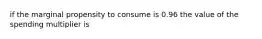 if the marginal propensity to consume is 0.96 the value of the spending multiplier is